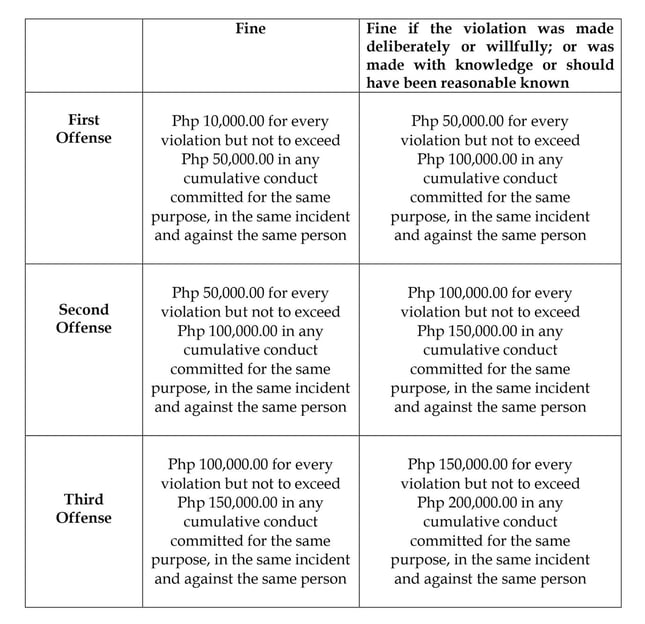 | | Fine | Fine if the violation was made deliberately or willfully; or was made with knowledge or should have been reasonable known |
|---|---|---|
| First Offense | Php 10,000.00 for every violation but not to exceed Php 50,000.00 in any cumulative conduct committed for the same purpose, in the same incident and against the same person | Php 50,000.00 for every violation but not to exceed Php 100,000.00 in any cumulative conduct committed for the same purpose, in the same incident and against the same person |
| Second Offense | Php 50,000.00 for every violation but not to exceed Php 100,000.00 in any cumulative conduct committed for the same purpose, in the same incident and against the same person | Php 100,000.00 for every violation but not to exceed Php 150,000.00 in any cumulative conduct committed for the same purpose, in the same incident and against the same person |
| Third Offense | Php 100,000.00 for every violation but not to exceed Php 150,000.00 in any cumulative conduct committed for the same purpose, in the same incident and against the same person | Php 150,000.00 for every violation but not to exceed Php 200,000.00 in any cumulative conduct committed for the same purpose, in the same incident and against the same person |